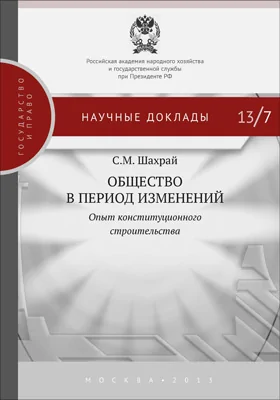 Российская академия народного хозяйства и государственной службы при Президенте РФ

ГОСУДАРСТВО И ПРАВО

НАУЧНЫЕ ДОКЛАДЫ 13/7

С.М. Шахрай

ОБЩЕСТВО В ПЕРИОД ИЗМЕНЕНИЙ

Опыт конституционного строительства

МОСКВА • 2013